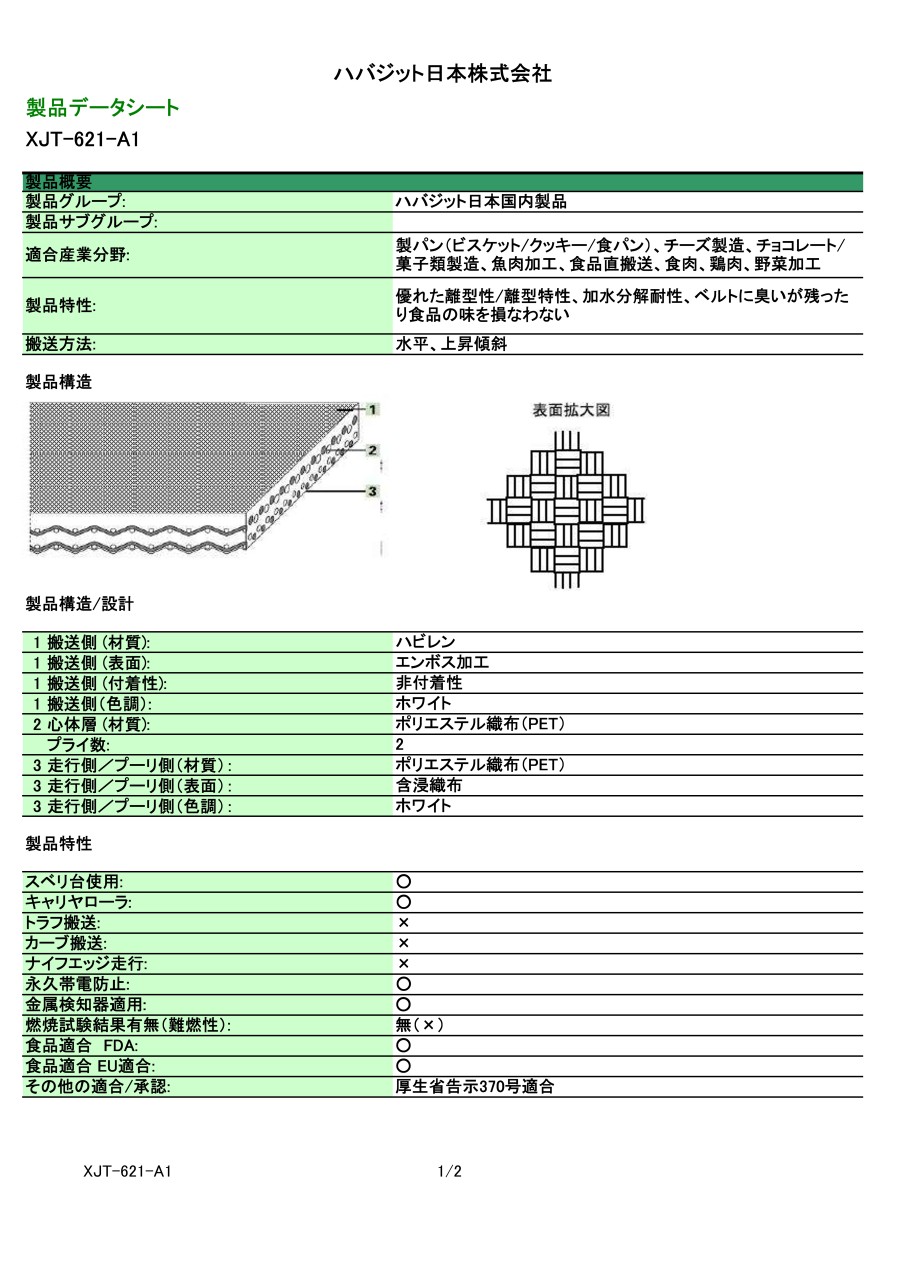 ハバジット日本株式会社

製品データシート

XJT-621-A1

| 製品概要 | |
|---|---|
| 製品グループ: | ハバジット日本国内製品 |
| 製品サブグループ: | |
| 適合産業分野: | 製パン(ビスケット/クッキー/食パン)、チーズ製造、チョコレート/菓子類製造、魚肉加工、食品直搬送、食肉、鶏肉、野菜加工 |
| 製品特性: | 優れた離型性/離型特性、加水分解耐性、ベルトに臭いが残ったり食品の味を損なわない |
| 搬送方法: | 水平、上昇傾斜 |

製品構造

1
2
3

表面拡大図

製品構造/設計

| | |
|---|---|
| 1 搬送側(材質): | ハビレン |
| 1 搬送側(表面): | エンボス加工 |
| 1 搬送側(付着性): | 非付着性 |
| 1 搬送側(色調): | ホワイト |
| 2 心体層(材質): | ポリエステル織布(PET) |
| プライ数: | 2 |
| 3 走行側/プーリ側(材質): | ポリエステル織布(PET) |
| 3 走行側/プーリ側(表面): | 含浸織布 |
| 3 走行側/プーリ側(色調): | ホワイト |

製品特性

| | |
|---|---|
| スベリ台使用: | ○ |
| キャリヤローラ: | ○ |
| トラフ搬送: | × |
| カーブ搬送: | × |
| ナイフエッジ走行: | × |
| 永久帯電防止: | ○ |
| 金属検知器適用: | ○ |
| 燃焼試験結果有無(難燃性): | 無(×) |
| 食品適合 FDA: | ○ |
| 食品適合 EU適合: | ○ |
| その他の適合/承認: | 厚生省告示370号適合 |

XJT-621-A1 1/2